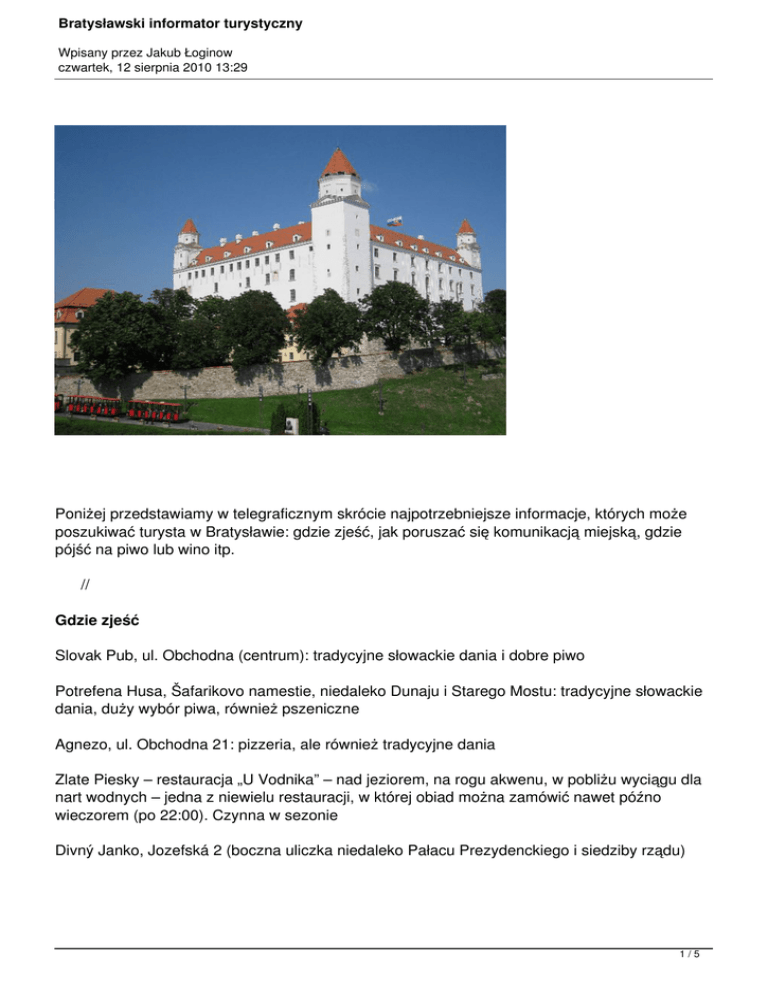 Bratysławski informator turystyczny

Wpisany przez Jakub Łoginow
czwartek, 12 sierpnia 2010 13:29

Poniżej przedstawiamy w telegraficznym skrócie najpotrzebniejsze informacje, których może poszukiwać turysta w Bratysławie: gdzie zjeść, jak poruszać się komunikacją miejską, gdzie pójść na piwo lub wino itp.

//

Gdzie zjeść

Slovak Pub, ul. Obchodna (centrum): tradycyjne słowackie dania i dobre piwo

Potrefena Husa, Šafarikovo namestie, niedaleko Dunaju i Starego Mostu: tradycyjne słowackie dania, duży wybór piwa, również pszeniczne

Agnezo, ul. Obchodna 21: pizzeria, ale również tradycyjne dania

Zlate Piesky – restauracja „U Vodnika" – nad jeziorem, na rogu akwenu, w pobliżu wyciągu dla nart wodnych – jedna z niewielu restauracji, w której obiad można zamówić nawet późno wieczorem (po 22:00). Czynna w sezonie

Divný Janko, Jozefská 2 (boczna uliczka niedaleko Pałacu Prezydenckiego i siedziby rządu)

1 / 5